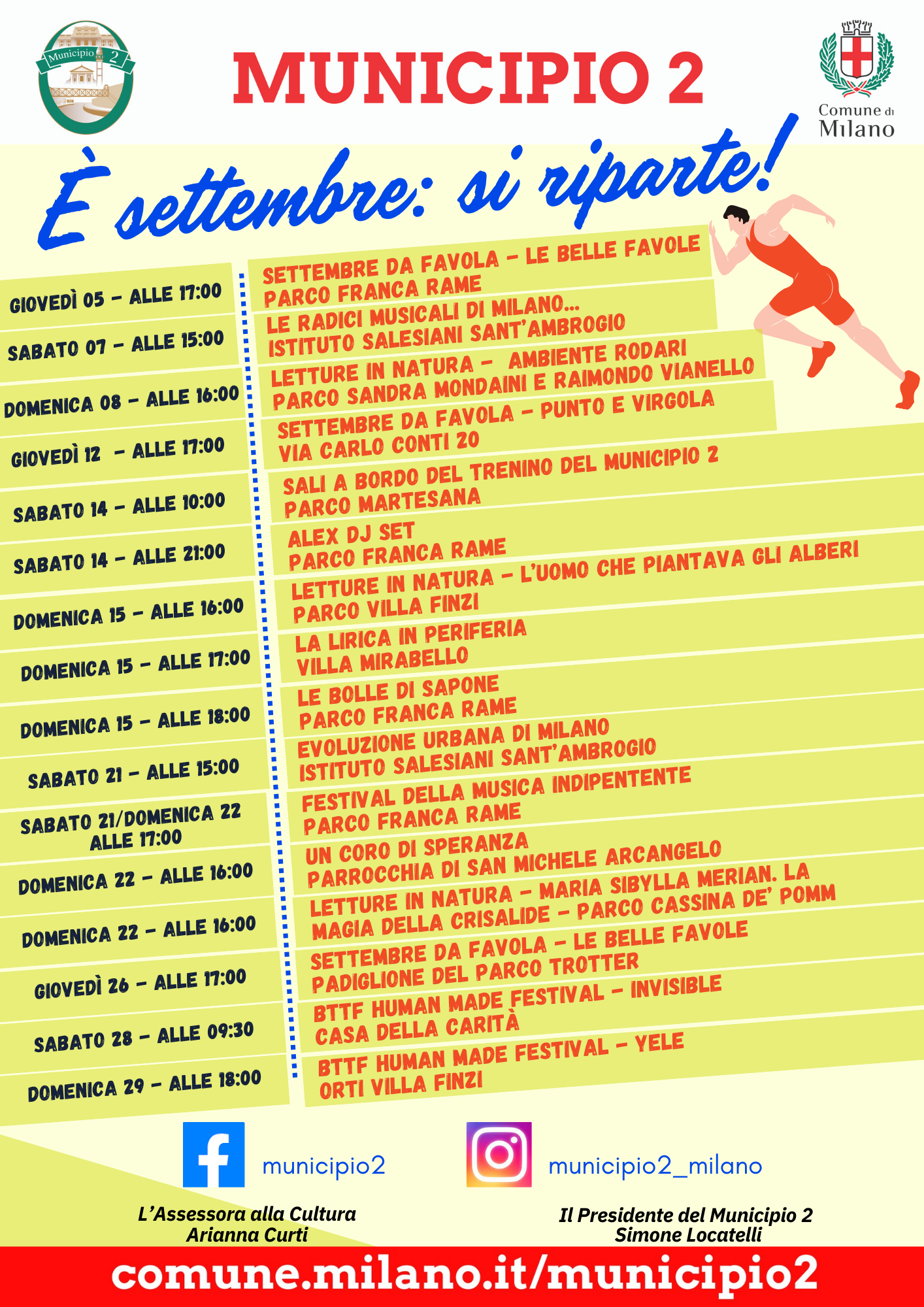 Municipio 2

MUNICIPIO 2

Comune di Milano

È settembre: si riparte!

GIOVEDÌ 05 – ALLE 17:00
SABATO 07 – ALLE 15:00
DOMENICA 08 – ALLE 16:00
GIOVEDÌ 12 – ALLE 17:00
SABATO 14 – ALLE 10:00
SABATO 14 – ALLE 21:00
DOMENICA 15 – ALLE 16:00
DOMENICA 15 – ALLE 17:00
DOMENICA 15 – ALLE 18:00
SABATO 21 – ALLE 15:00
SABATO 21/DOMENICA 22 ALLE 17:00
DOMENICA 22 – ALLE 16:00
DOMENICA 22 – ALLE 16:00
GIOVEDÌ 26 – ALLE 17:00
SABATO 28 – ALLE 09:30
DOMENICA 29 – ALLE 18:00

SETTEMBRE DA FAVOLA – LE BELLE FAVOLE
PARCO FRANCA RAME
LE RADICI MUSICALI DI MILANO...
ISTITUTO SALESIANI SANT'AMBROGIO
LETTURE IN NATURA – AMBIENTE RODARI
PARCO SANDRA MONDAINI E RAIMONDO VIANELLO
SETTEMBRE DA FAVOLA – PUNTO E VIRGOLA
VIA CARLO CONTI 20
SALI A BORDO DEL TRENINO DEL MUNICIPIO 2
PARCO MARTESANA
ALEX DJ SET
PARCO FRANCA RAME
LETTURE IN NATURA – L'UOMO CHE PIANTAVA GLI ALBERI
PARCO VILLA FINZI
LA LIRICA IN PERIFERIA
VILLA MIRABELLO
LE BOLLE DI SAPONE
PARCO FRANCA RAME
EVOLUZIONE URBANA DI MILANO
ISTITUTO SALESIANI SANT'AMBROGIO
FESTIVAL DELLA MUSICA INDIPENTENTE
PARCO FRANCA RAME
UN CORO DI SPERANZA
PARROCCHIA DI SAN MICHELE ARCANGELO
LETTURE IN NATURA – MARIA SIBYLLA MERIAN. LA MAGIA DELLA CRISALIDE – PARCO CASSINA DE' POMM
SETTEMBRE DA FAVOLA – LE BELLE FAVOLE
PADIGLIONE DEL PARCO TROTTER
BTTF HUMAN MADE FESTIVAL – INVISIBLE
CASA DELLA CARITÀ
BTTF HUMAN MADE FESTIVAL – YELE
ORTI VILLA FINZI

municipio2
municipio2_milano

L'Assessora alla Cultura
Arianna Curti

Il Presidente del Municipio 2
Simone Locatelli

comune.milano.it/municipio2